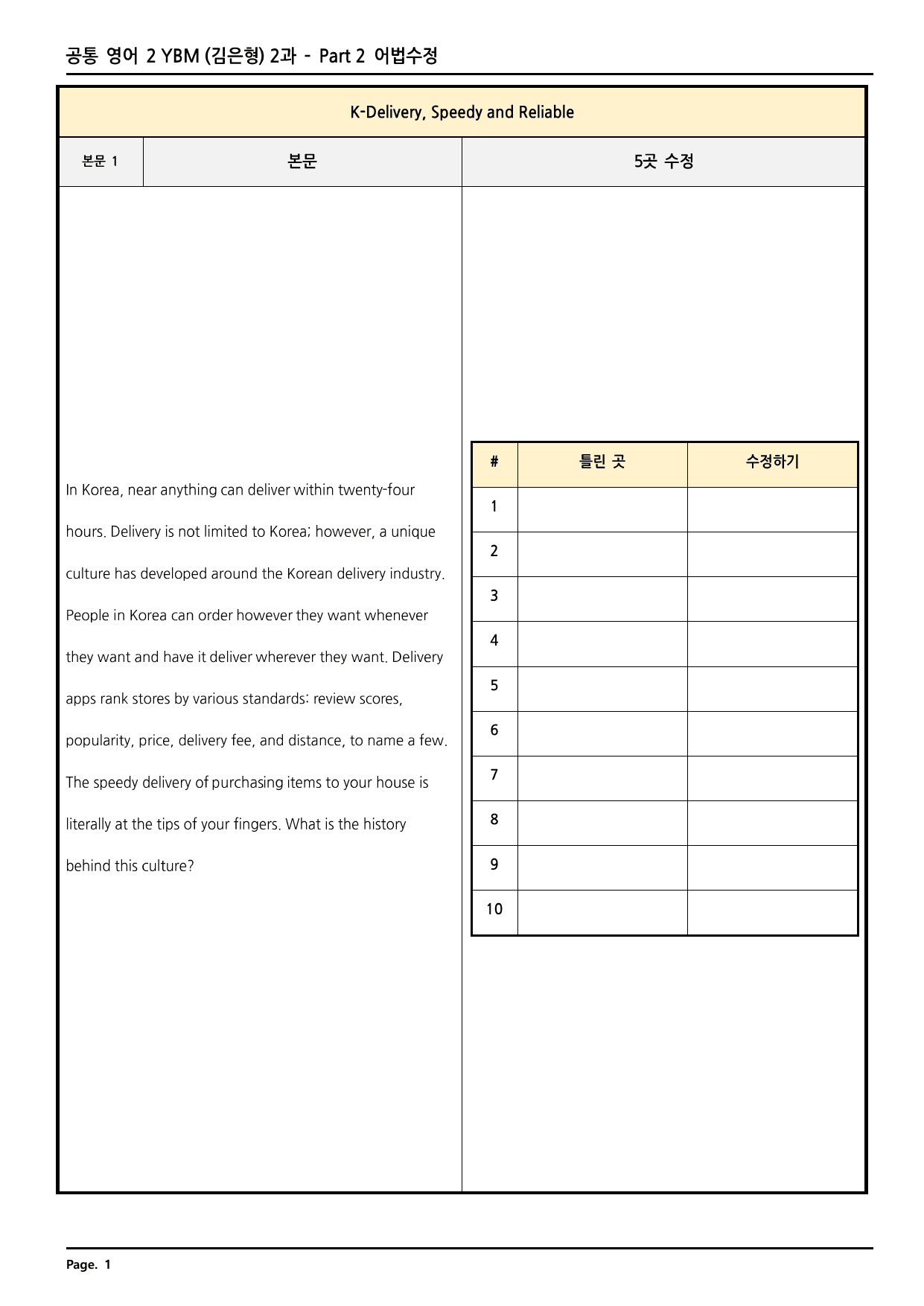 공통 영어 2 YBM (김은형) 2과 - Part 2 어법수정

K-Delivery, Speedy and Reliable

본문 1

본문

5곳 수정

In Korea, near anything can deliver within twenty-four hours. Delivery is not limited to Korea; however, a unique culture has developed around the Korean delivery industry. People in Korea can order however they want whenever they want and have it deliver wherever they want. Delivery apps rank stores by various standards: review scores, popularity, price, delivery fee, and distance, to name a few. The speedy delivery of purchasing items to your house is literally at the tips of your fingers. What is the history behind this culture?

| # | 틀린 곳 | 수정하기 |
|---|---|---|
| 1 | | |
| 2 | | |
| 3 | | |
| 4 | | |
| 5 | | |
| 6 | | |
| 7 | | |
| 8 | | |
| 9 | | |
| 10 | | |

Page. 1